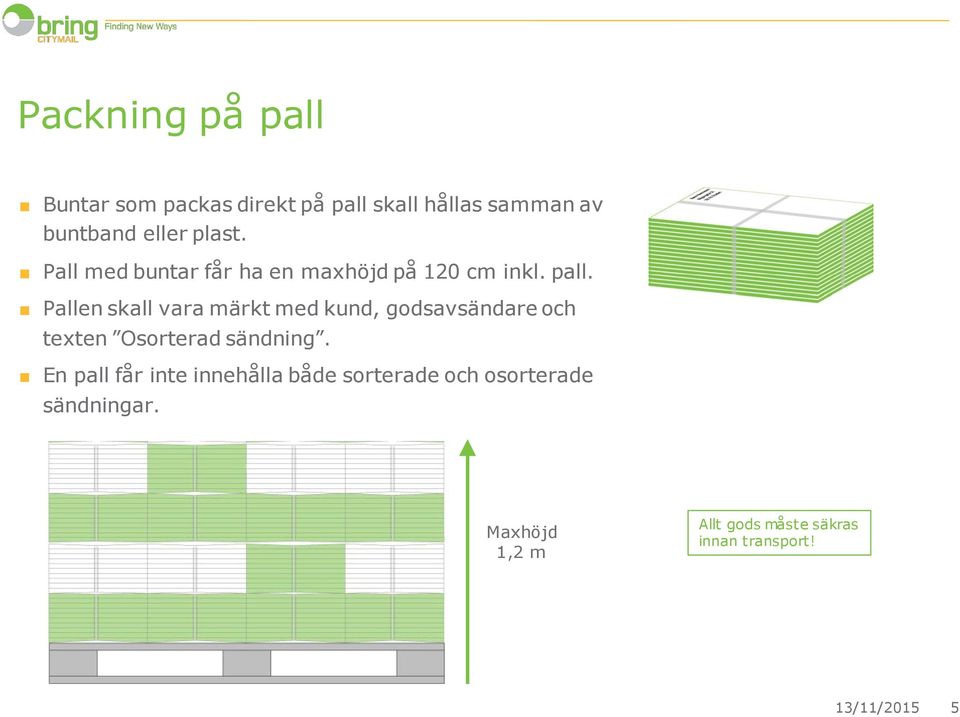 bring CITYMAIL Finding New Ways

Packning på pall

Buntar som packas direkt på pall skall hållas samman av buntband eller plast.

Pall med buntar får ha en maxhöjd på 120 cm inkl. pall.

Pallen skall vara märkt med kund, godsavsändare och texten ”Osorterad sändning”.

En pall får inte innehålla både sorterade och osorterade sändningar.

Maxhöjd 1,2 m

Allt gods måste säkras innan transport!

13/11/2015 5